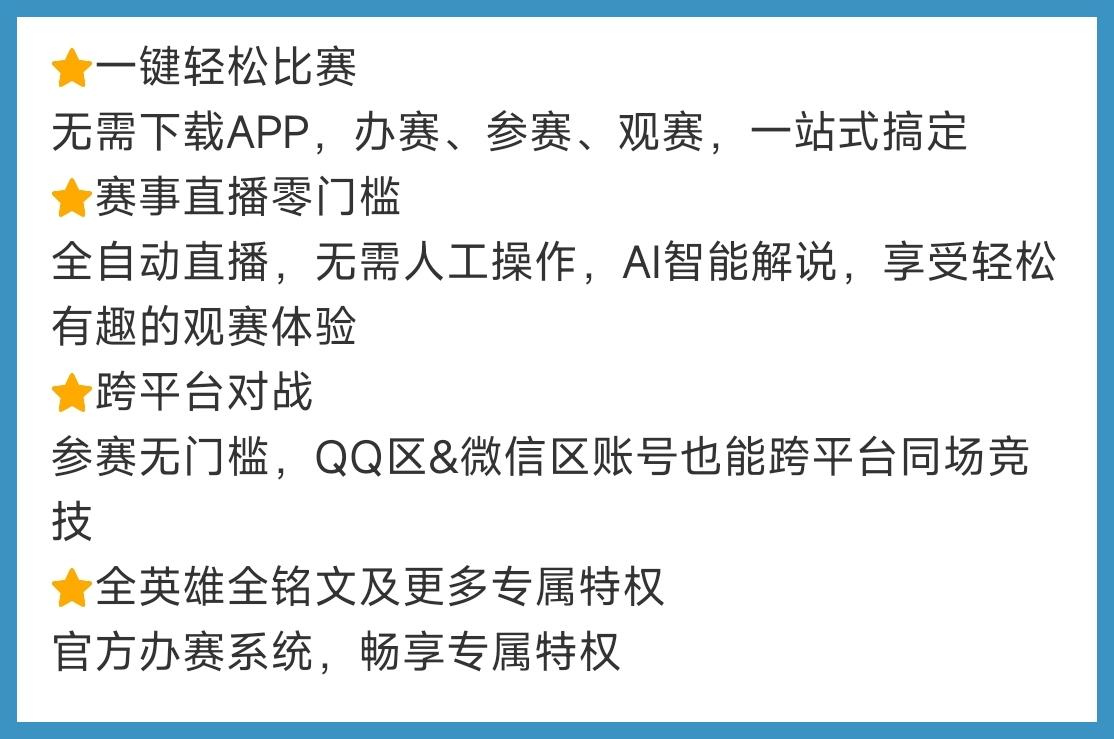 ⭐一键轻松比赛
无需下载APP，办赛、参赛、观赛，一站式搞定
⭐赛事直播零门槛
全自动直播，无需人工操作，AI智能解说，享受轻松有趣的观赛体验
⭐跨平台对战
参赛无门槛，QQ区&微信区账号也能跨平台同场竞技
⭐全英雄全铭文及更多专属特权
官方办赛系统，畅享专属特权